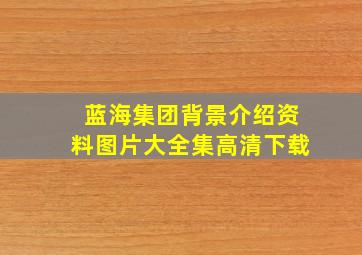 蓝海集团背景介绍资料图片大全集高清下载